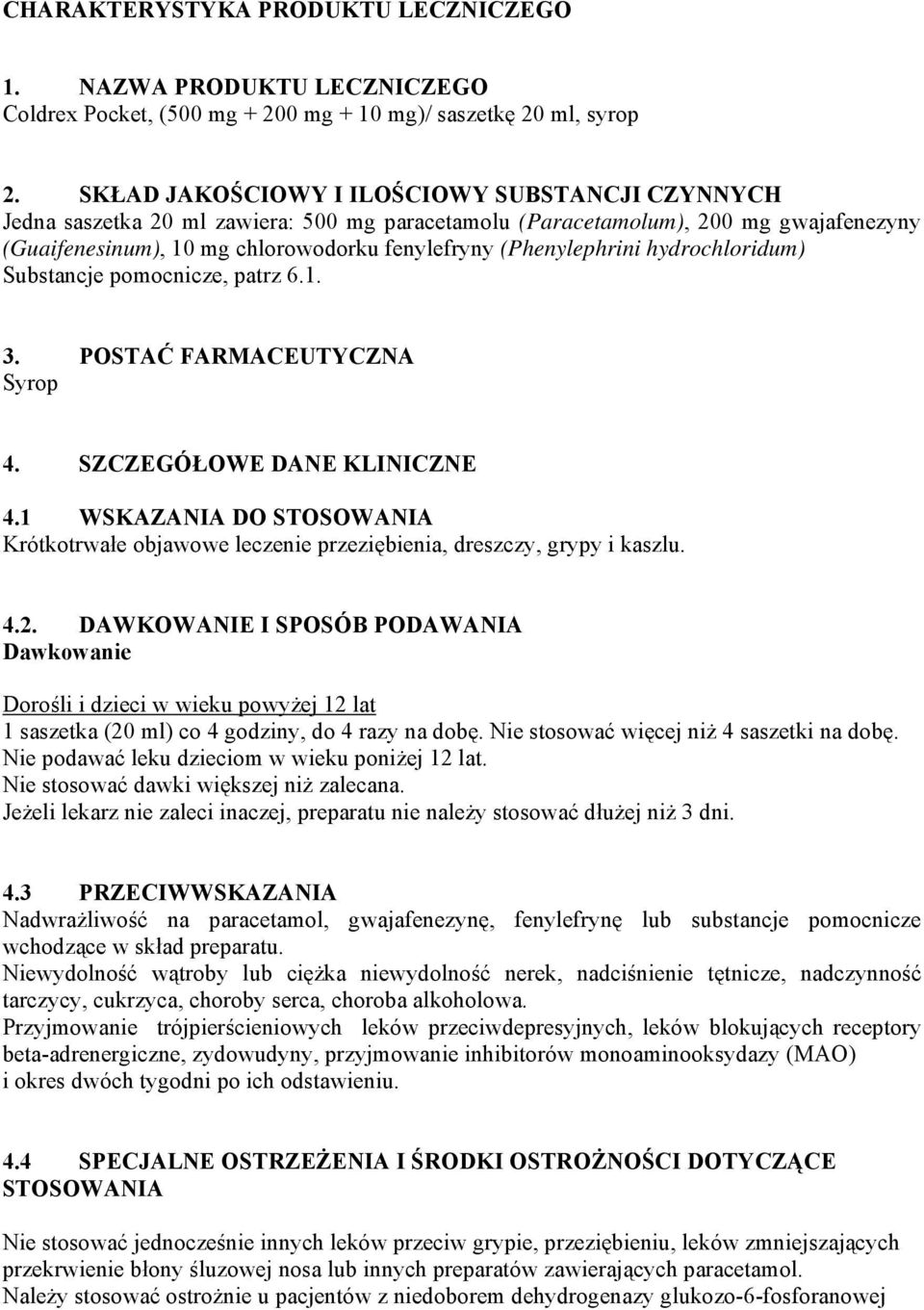 CHARAKTERYSTYKA PRODUKTU LECZNICZEGO

1. NAZWA PRODUKTU LECZNICZEGO
Coldrex Pocket, (500 mg + 200 mg + 10 mg)/ saszetkę 20 ml, syrop

2. SKŁAD JAKOŚCIOWY I ILOŚCIOWY SUBSTANCJI CZYNNYCH
Jedna saszetka 20 ml zawiera: 500 mg paracetamolu (Paracetamolum), 200 mg gwajafenezyny (Guaifenesinum), 10 mg chlorowodorku fenylefryny (Phenylephrini hydrochloridum)
Substancje pomocnicze, patrz 6.1.

3. POSTAĆ FARMACEUTYCZNA
Syrop

4. SZCZEGÓŁOWE DANE KLINICZNE
4.1 WSKAZANIA DO STOSOWANIA
Krótkotrwałe objawowe leczenie przeziębienia, dreszczy, grypy i kaszlu.

4.2. DAWKOWANIE I SPOSÓB PODAWANIA
Dawkowanie

Dorośli i dzieci w wieku powyżej 12 lat
1 saszetka (20 ml) co 4 godziny, do 4 razy na dobę. Nie stosować więcej niż 4 saszetki na dobę.
Nie podawać leku dzieciom w wieku poniżej 12 lat.
Nie stosować dawki większej niż zalecana.
Jeżeli lekarz nie zaleci inaczej, preparatu nie należy stosować dłużej niż 3 dni.

4.3 PRZECIWWSKAZANIA
Nadwrażliwość na paracetamol, gwajafenezynę, fenylefrynę lub substancje pomocnicze wchodzące w skład preparatu.
Niewydolność wątroby lub ciężka niewydolność nerek, nadciśnienie tętnicze, nadczynność tarczycy, cukrzyca, choroby serca, choroba alkoholowa.
Przyjmowanie trójpierścieniowych leków przeciwdepresyjnych, leków blokujących receptory beta-adrenergiczne, zydowudyny, przyjmowanie inhibitorów monoaminooksydazy (MAO) i okres dwóch tygodni po ich odstawieniu.

4.4 SPECJALNE OSTRZEŻENIA I ŚRODKI OSTROŻNOŚCI DOTYCZĄCE STOSOWANIA

Nie stosować jednocześnie innych leków przeciw grypie, przeziębieniu, leków zmniejszających przekrwienie błony śluzowej nosa lub innych preparatów zawierających paracetamol.
Należy stosować ostrożnie u pacjentów z niedoborem dehydrogenazy glukozo-6-fosforanowej